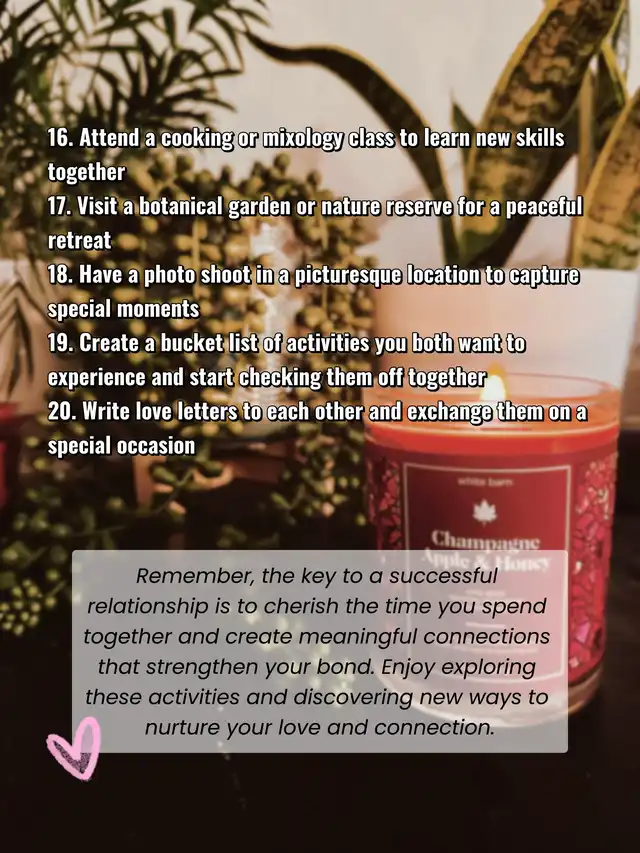 16. Attend a cooking or mixology class to learn new skills together
17. Visit a botanical garden or nature reserve for a peaceful retreat
18. Have a photo shoot in a picturesque location to capture special moments
19. Create a bucket list of activities you both want to experience and start checking them off together
20. Write love letters to each other and exchange them on a special occasion

Remember, the key to a successful relationship is to cherish the time you spend together and create meaningful connections that strengthen your bond. Enjoy exploring these activities and discovering new ways to nurture your love and connection.